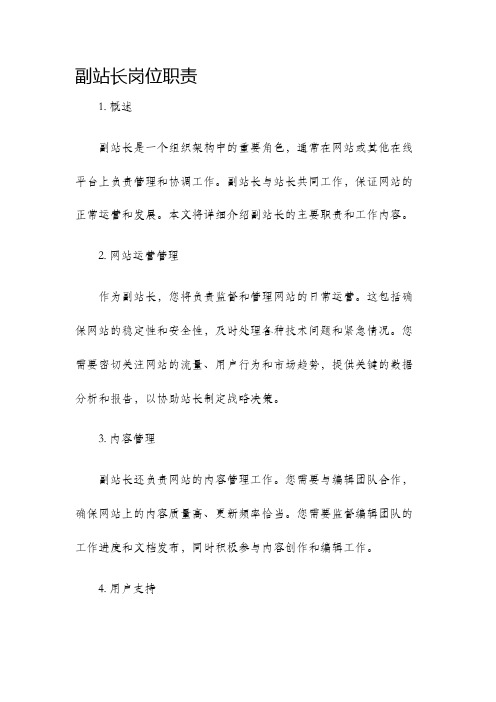 副站长岗位职责

1. 概述

副站长是一个组织架构中的重要角色，通常在网站或其他在线平台上负责管理和协调工作。副站长与站长共同工作，保证网站的正常运营和发展。本文将详细介绍副站长的主要职责和工作内容。

2. 网站运营管理

作为副站长，您将负责监督和管理网站的日常运营。这包括确保网站的稳定性和安全性，及时处理各种技术问题和紧急情况。您需要密切关注网站的流量、用户行为和市场趋势，提供关键的数据分析和报告，以协助站长制定战略决策。

3. 内容管理

副站长还负责网站的内容管理工作。您需要与编辑团队合作，确保网站上的内容质量高、更新频率恰当。您需要监督编辑团队的工作进度和文档发布，同时积极参与内容创作和编辑工作。

4. 用户支持